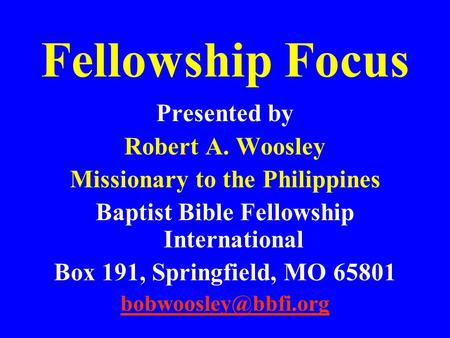 Fellowship Focus

Presented by

Robert A. Woosley

Missionary to the Philippines

Baptist Bible Fellowship International

Box 191, Springfield, MO 65801

bobwoosley@bbfi.org